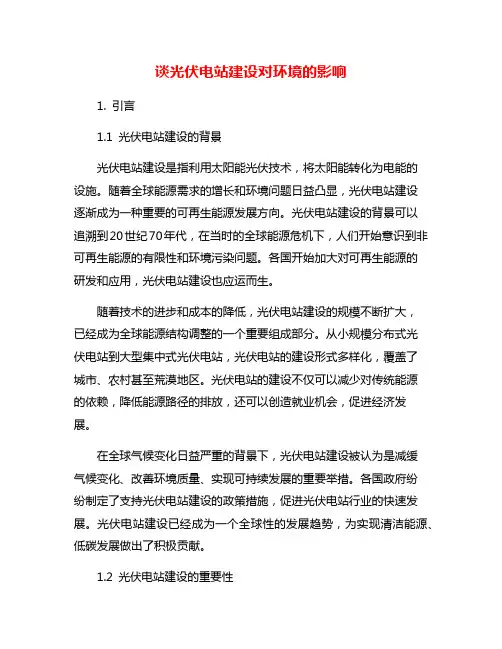 谈光伏电站建设对环境的影响

1. 引言

1.1 光伏电站建设的背景

光伏电站建设是指利用太阳能光伏技术，将太阳能转化为电能的设施。随着全球能源需求的增长和环境问题日益凸显，光伏电站建设逐渐成为一种重要的可再生能源发展方向。光伏电站建设的背景可以追溯到20世纪70年代，在当时的全球能源危机下，人们开始意识到非可再生能源的有限性和环境污染问题。各国开始加大对可再生能源的研发和应用，光伏电站建设也应运而生。

随着技术的进步和成本的降低，光伏电站建设的规模不断扩大，已经成为全球能源结构调整的一个重要组成部分。从小规模分布式光伏电站到大型集中式光伏电站，光伏电站的建设形式多样化，覆盖了城市、农村甚至荒漠地区。光伏电站的建设不仅可以减少对传统能源的依赖，降低能源路径的排放，还可以创造就业机会，促进经济发展。

在全球气候变化日益严重的背景下，光伏电站建设被认为是减缓气候变化、改善环境质量、实现可持续发展的重要举措。各国政府纷纷制定了支持光伏电站建设的政策措施，促进光伏电站行业的快速发展。光伏电站建设已经成为一个全球性的发展趋势，为实现清洁能源、低碳发展做出了积极贡献。

1.2 光伏电站建设的重要性